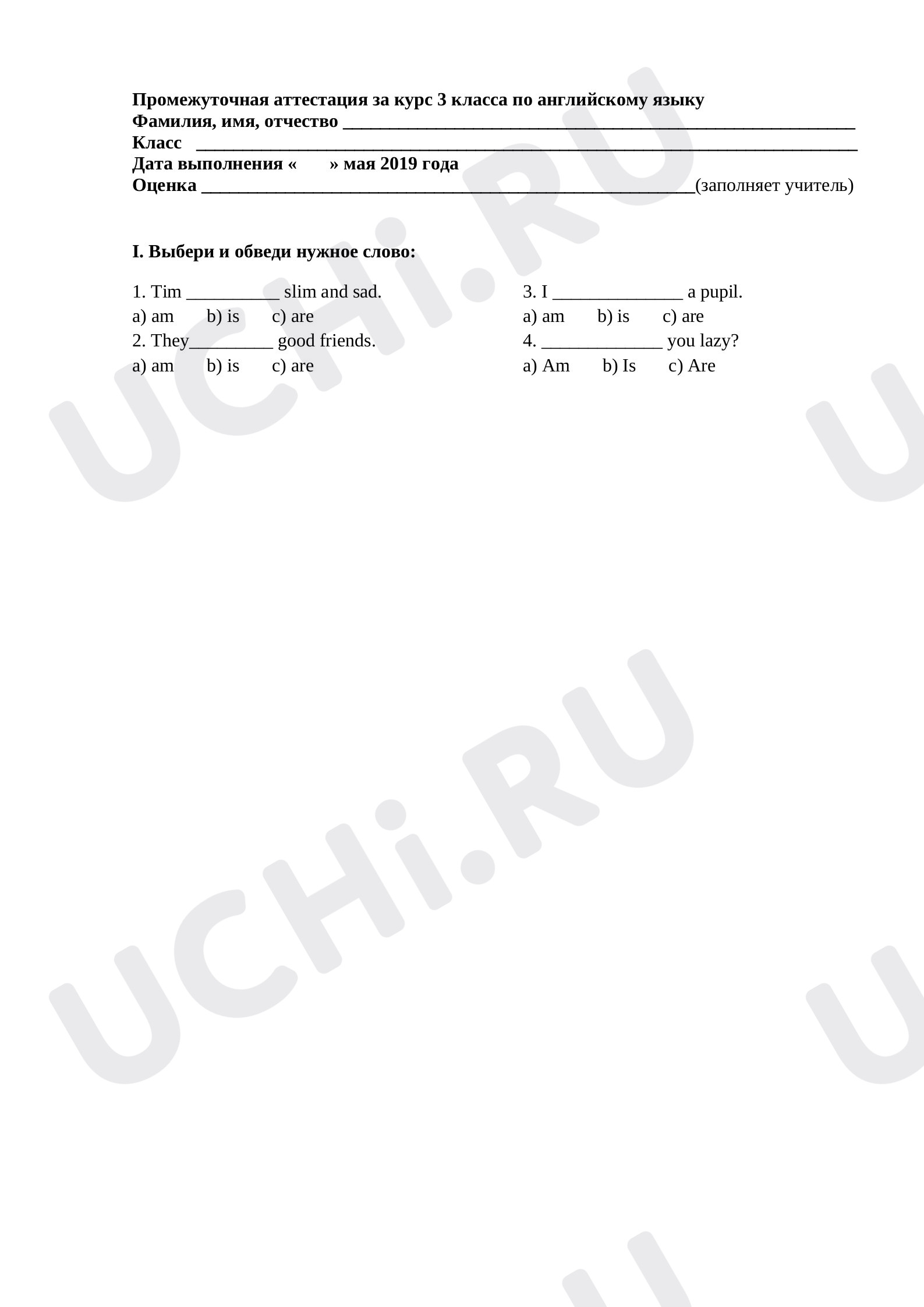 Промежуточная аттестация за курс 3 класса по английскому языку
Фамилия, имя, отчество ____
Класс ____
Дата выполнения «    » мая 2019 года
Оценка ____(заполняет учитель)

I. Выбери и обведи нужное слово:

1. Tim ____ slim and sad.
a) am b) is c) are
2. They____ good friends.
a) am b) is c) are

3. I ____ a pupil.
a) am b) is c) are
4. ____ you lazy?
a) Am b) Is c) Are

UCHi.RU